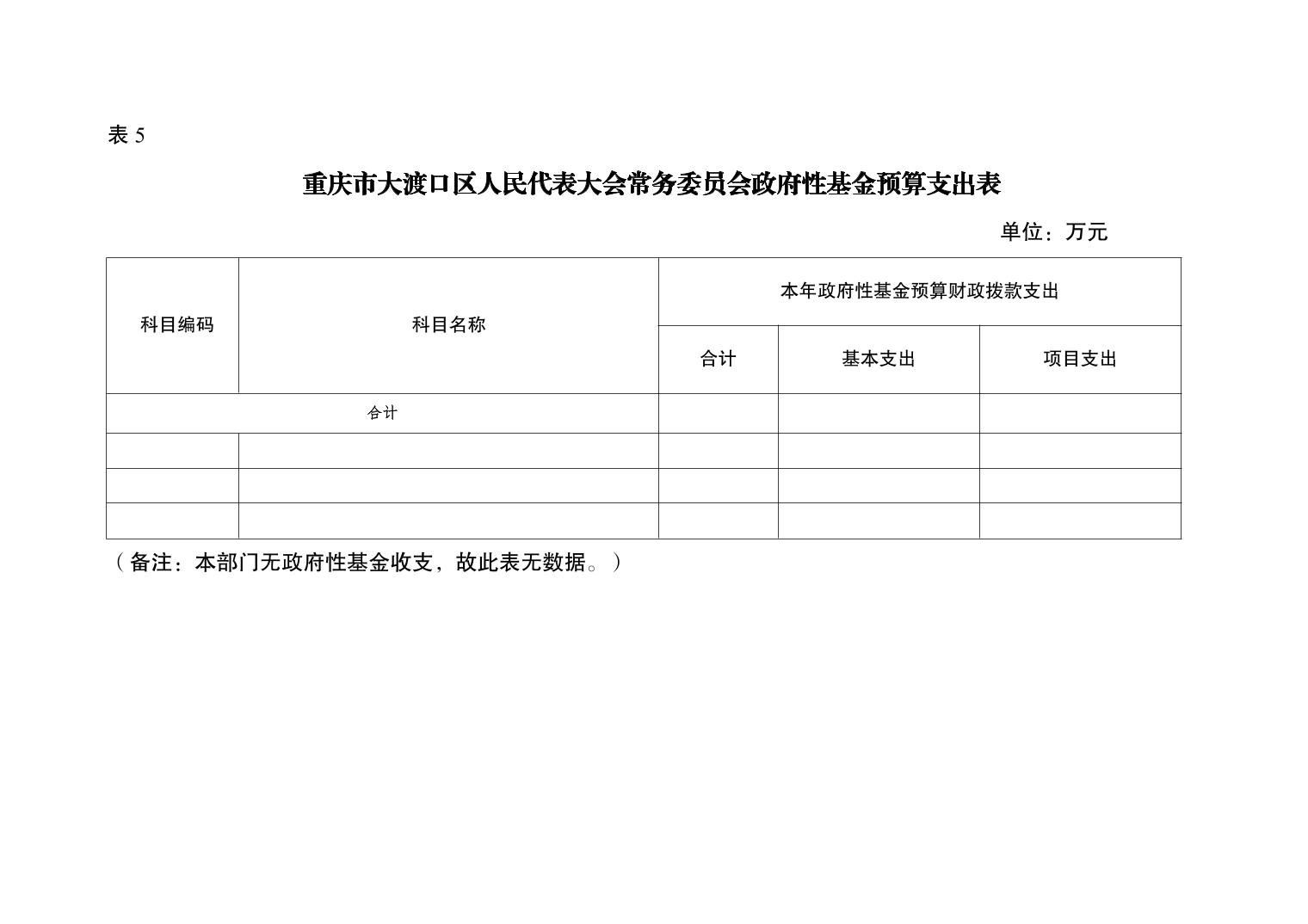 表 5

重庆市大渡口区人民代表大会常务委员会政府性基金预算支出表

单位：万元

| 科目编码 | 科目名称 | 本年政府性基金预算财政拨款支出 | | |
|---|---|---|---|---|
| | | 合计 | 基本支出 | 项目支出 |
| 合计 | | | | |
| | | | | |
| | | | | |
| | | | | |

（备注：本部门无政府性基金收支，故此表无数据。）